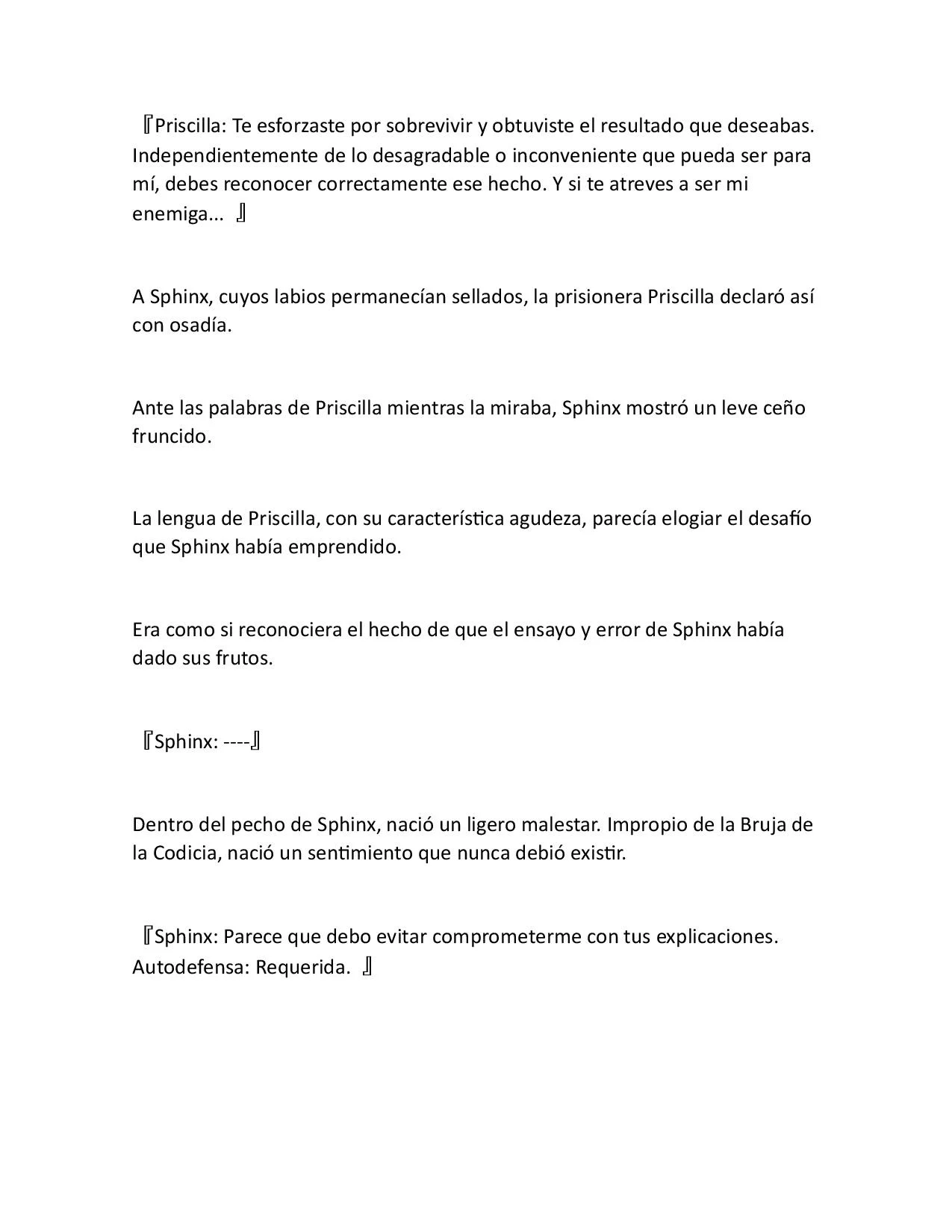 『Priscilla: Te esforzaste por sobrevivir y obtuviste el resultado que deseabas. Independientemente de lo desagradable o inconveniente que pueda ser para mí, debes reconocer correctamente ese hecho. Y si te atreves a ser mi enemiga... 』

A Sphinx, cuyos labios permanecían sellados, la prisionera Priscilla declaró así con osadía.

Ante las palabras de Priscilla mientras la miraba, Sphinx mostró un leve ceño fruncido.

La lengua de Priscilla, con su característica agudeza, parecía elogiar el desafío que Sphinx había emprendido.

Era como si reconociera el hecho de que el ensayo y error de Sphinx había dado sus frutos.

『Sphinx: ----』

Dentro del pecho de Sphinx, nació un ligero malestar. Impropio de la Bruja de la Codicia, nació un sentimiento que nunca debió existir.

『Sphinx: Parece que debo evitar comprometerme con tus explicaciones. Autodefensa: Requerida. 』